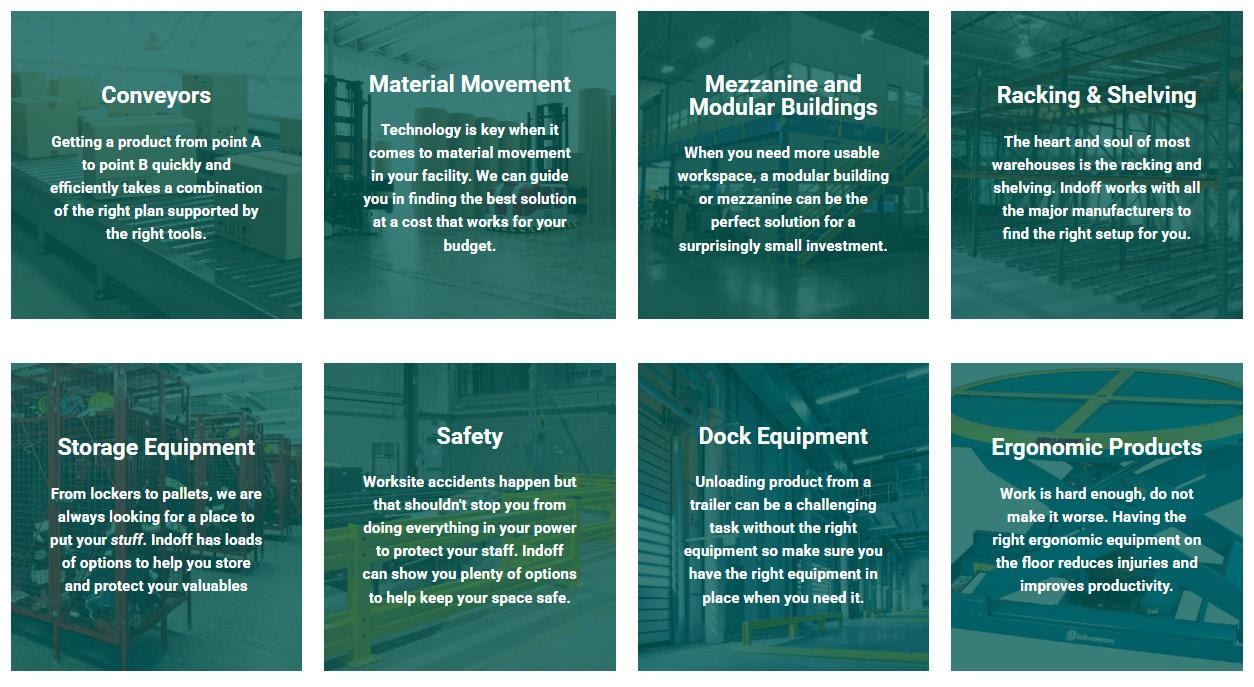 Conveyors

Getting a product from point A to point B quickly and efficiently takes a combination of the right plan supported by the right tools.

Material Movement

Technology is key when it comes to material movement in your facility. We can guide you in finding the best solution at a cost that works for your budget.

Mezzanine and Modular Buildings

When you need more usable workspace, a modular building or mezzanine can be the perfect solution for a surprisingly small investment.

Racking & Shelving

The heart and soul of most warehouses is the racking and shelving. Indoff works with all the major manufacturers to find the right setup for you.

Storage Equipment

From lockers to pallets, we are always looking for a place to put your stuff. Indoff has loads of options to help you store and protect your valuables

Safety

Worksite accidents happen but that shouldn't stop you from doing everything in your power to protect your staff. Indoff can show you plenty of options to help keep your space safe.

Dock Equipment

Unloading product from a trailer can be a challenging task without the right equipment so make sure you have the right equipment in place when you need it.

Ergonomic Products

Work is hard enough, do not make it worse. Having the right ergonomic equipment on the floor reduces injuries and improves productivity.